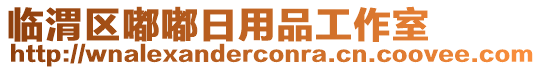 临渭区嘟嘟日用品工作室
http://wnalexanderconra.cn.coovee.com